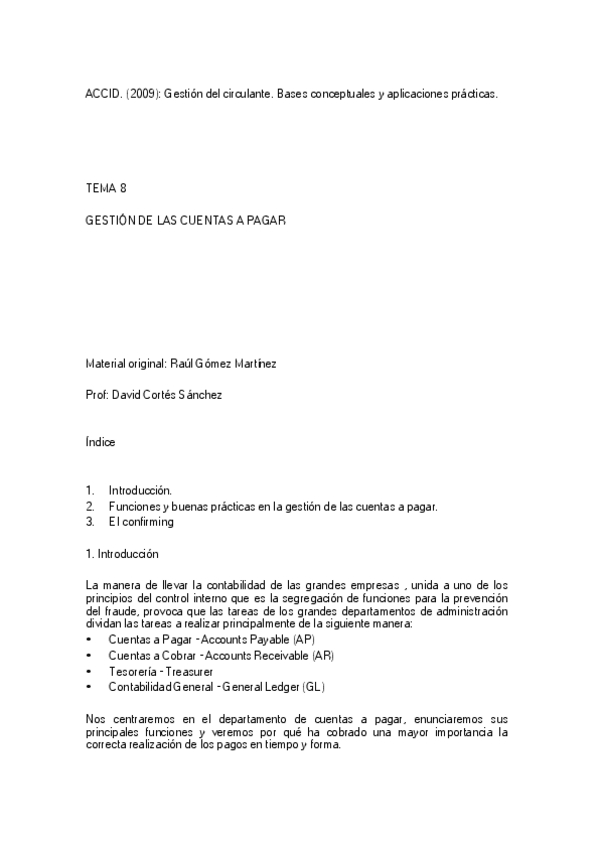 ACCID. (2009): Gestión del circulante. Bases conceptuales y aplicaciones prácticas.

TEMA 8

GESTIÓN DE LAS CUENTAS A PAGAR

Material original: Raúl Gómez Martínez

Prof: David Cortés Sánchez

Índice

1. Introducción.
2. Funciones y buenas prácticas en la gestión de las cuentas a pagar.
3. El confirming

1. Introducción

La manera de llevar la contabilidad de las grandes empresas , unida a uno de los principios del control interno que es la segregación de funciones para la prevención del fraude, provoca que las tareas de los grandes departamentos de administración dividan las tareas a realizar principalmente de la siguiente manera:
• Cuentas a Pagar - Accounts Payable (AP)
• Cuentas a Cobrar - Accounts Receivable (AR)
• Tesorería - Treasurer
• Contabilidad General - General Ledger (GL)

Nos centraremos en el departamento de cuentas a pagar, enunciaremos sus principales funciones y veremos por qué ha cobrado una mayor importancia la correcta realización de los pagos en tiempo y forma.